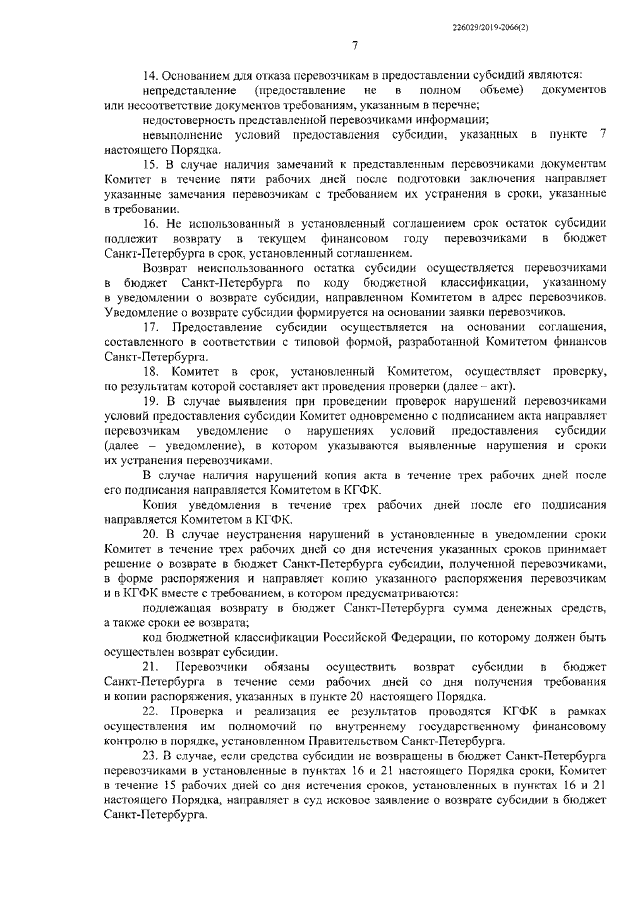 226029/2019-2066(2)

7

14. Основанием для отказа перевозчикам в предоставлении субсидий являются:

непредставление (предоставление не в полном объеме) документов или несоответствие документов требованиям, указанным в перечне;

недостоверность представленной перевозчиками информации;

невыполнение условий предоставления субсидии, указанных в пункте 7 настоящего Порядка.

15. В случае наличия замечаний к представленным перевозчиками документам Комитет в течение пяти рабочих дней после подготовки заключения направляет указанные замечания перевозчикам с требованием их устранения в сроки, указанные в требовании.

16. Не использованный в установленный соглашением срок остаток субсидии подлежит возврату в текущем финансовом году перевозчиками в бюджет Санкт-Петербурга в срок, установленный соглашением.

Возврат неиспользованного остатка субсидии осуществляется перевозчиками в бюджет Санкт-Петербурга по коду бюджетной классификации, указанному в уведомлении о возврате субсидии, направленном Комитетом в адрес перевозчиков. Уведомление о возврате субсидии формируется на основании заявки перевозчиков.

17. Предоставление субсидии осуществляется на основании соглашения, составленного в соответствии с типовой формой, разработанной Комитетом финансов Санкт-Петербурга.

18. Комитет в срок, установленный Комитетом, осуществляет проверку, по результатам которой составляет акт проведения проверки (далее – акт).

19. В случае выявления при проведении проверок нарушений перевозчиками условий предоставления субсидии Комитет одновременно с подписанием акта направляет перевозчикам уведомление о нарушениях условий предоставления субсидии (далее – уведомление), в котором указываются выявленные нарушения и сроки их устранения перевозчиками.

В случае наличия нарушений копия акта в течение трех рабочих дней после его подписания направляется Комитетом в КГФК.

Копия уведомления в течение трех рабочих дней после его подписания направляется Комитетом в КГФК.

20. В случае неустранения нарушений в установленные в уведомлении сроки Комитет в течение трех рабочих дней со дня истечения указанных сроков принимает решение о возврате в бюджет Санкт-Петербурга субсидии, полученной перевозчиками, в форме распоряжения и направляет копию указанного распоряжения перевозчикам и в КГФК вместе с требованием, в котором предусматриваются:

подлежащая возврату в бюджет Санкт-Петербурга сумма денежных средств, а также сроки ее возврата;

код бюджетной классификации Российской Федерации, по которому должен быть осуществлен возврат субсидии.

21. Перевозчики обязаны осуществить возврат субсидии в бюджет Санкт-Петербурга в течение семи рабочих дней со дня получения требования и копии распоряжения, указанных в пункте 20 настоящего Порядка.

22. Проверка и реализация ее результатов проводятся КГФК в рамках осуществления им полномочий по внутреннему государственному финансовому контролю в порядке, установленном Правительством Санкт-Петербурга.

23. В случае, если средства субсидии не возвращены в бюджет Санкт-Петербурга перевозчиками в установленные в пунктах 16 и 21 настоящего Порядка сроки, Комитет в течение 15 рабочих дней со дня истечения сроков, установленных в пунктах 16 и 21 настоящего Порядка, направляет в суд исковое заявление о возврате субсидии в бюджет Санкт-Петербурга.